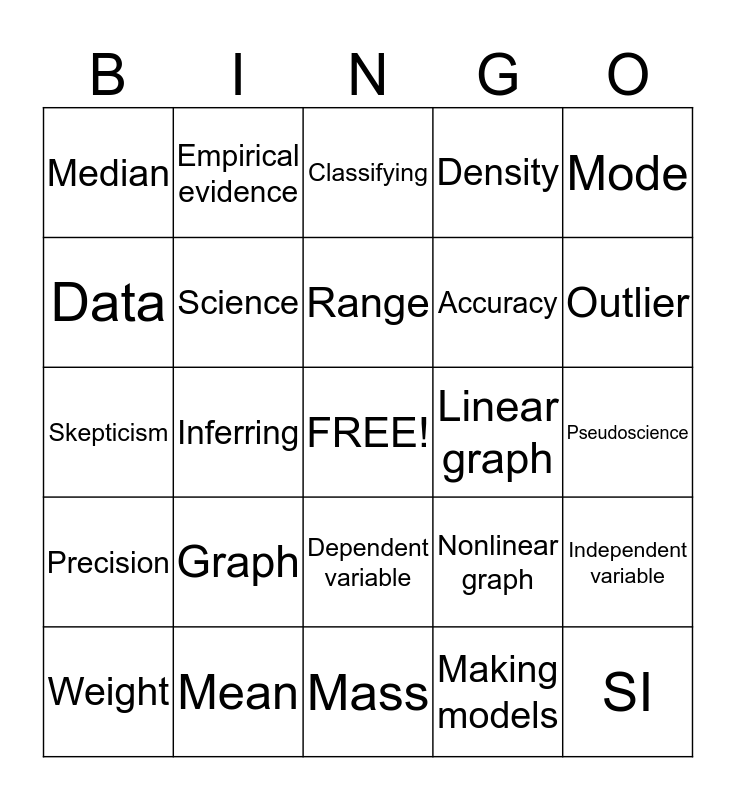 | B | I | N | G | O |
|---|---|---|---|---|
| Median | Empirical evidence | Classifying | Density | Mode |
| Data | Science | Range | Accuracy | Outlier |
| Skepticism | Inferring | FREE! | Linear graph | Pseudoscience |
| Precision | Graph | Dependent variable | Nonlinear graph | Independent variable |
| Weight | Mean | Mass | Making models | SI |